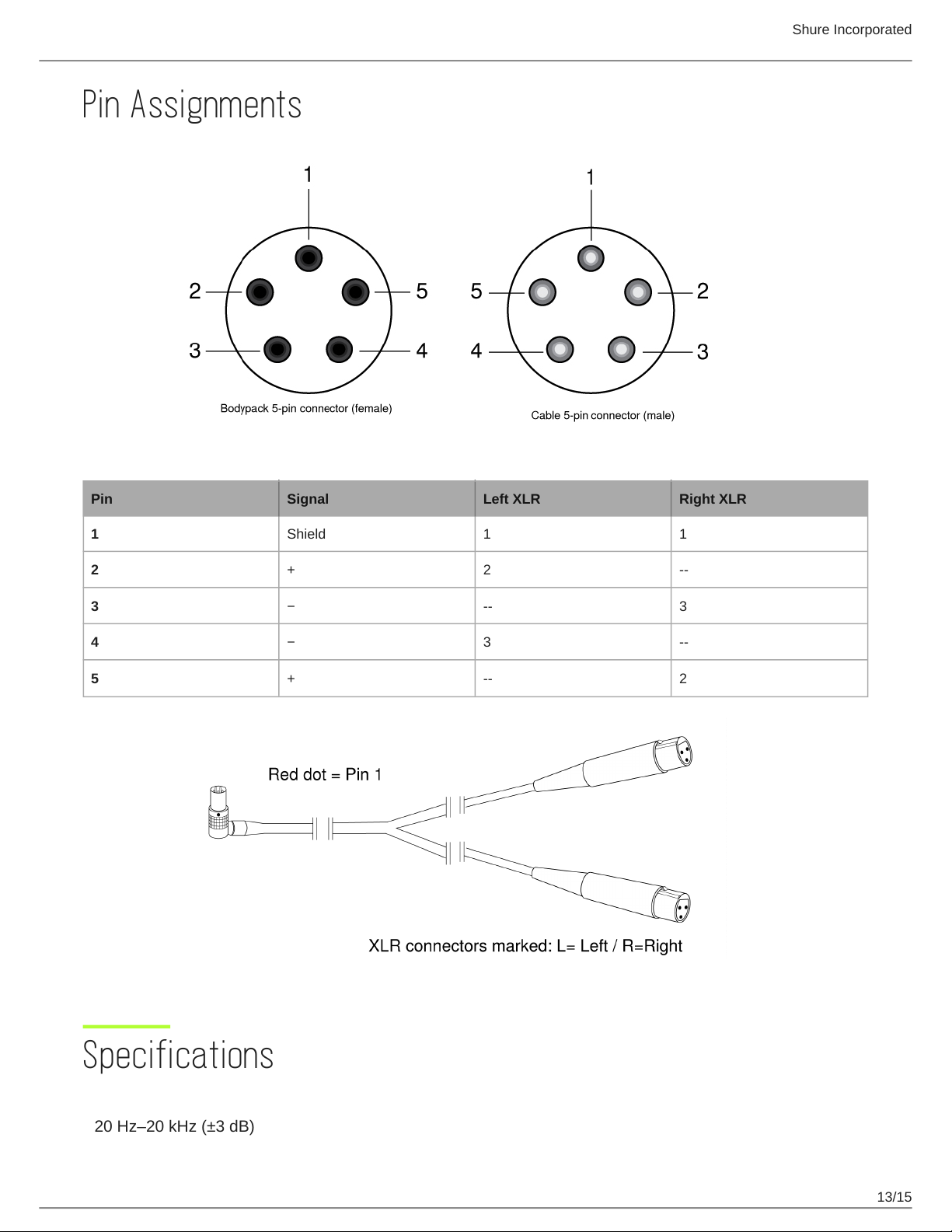 Shure Incorporated

Pin Assignments

1
2
5
3
4
Bodypack 5-pin connector (female)

1
5
2
4
3
Cable 5-pin connector (male)

| Pin | Signal | Left XLR | Right XLR |
|---|---|---|---|
| 1 | Shield | 1 | 1 |
| 2 | + | 2 | -- |
| 3 | − | -- | 3 |
| 4 | − | 3 | -- |
| 5 | + | -- | 2 |

Red dot = Pin 1

XLR connectors marked: L= Left / R=Right

Specifications

20 Hz–20 kHz (±3 dB)

13/15